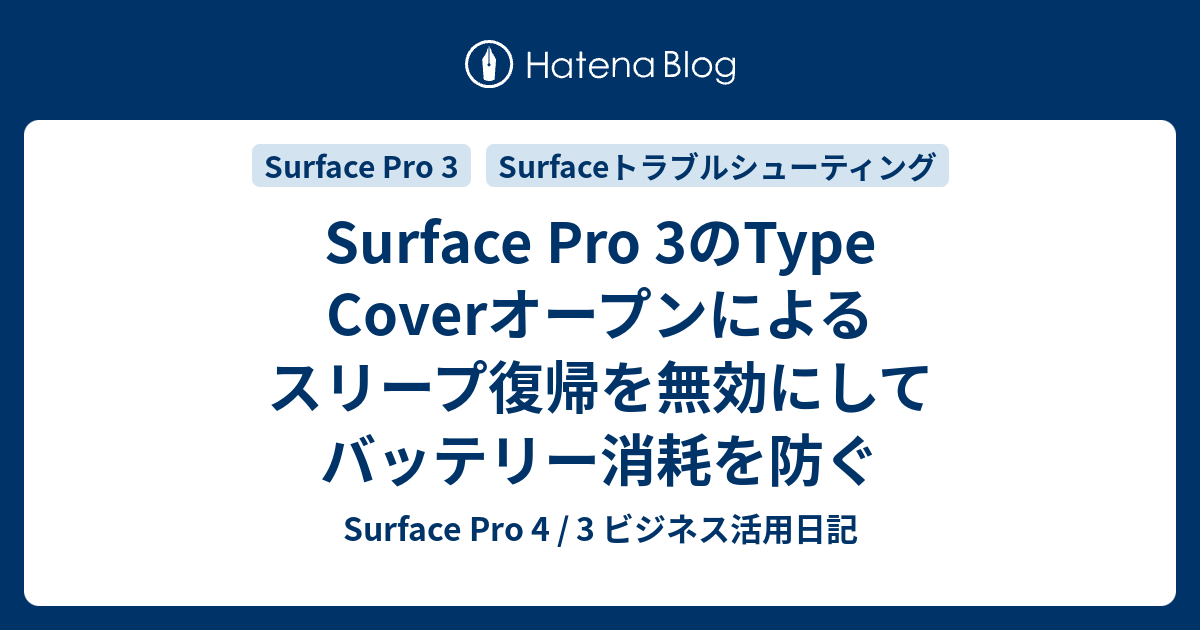 Hatena Blog

Surface Pro 3

Surfaceトラブルシューティング

Surface Pro 3のType Coverオープンによるスリープ復帰を無効にしてバッテリー消耗を防ぐ

Surface Pro 4 / 3 ビジネス活用日記